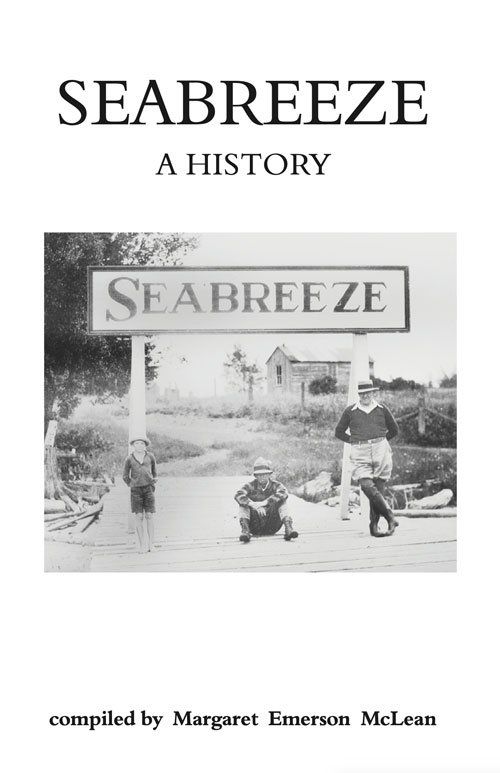 SEABREEZE
A HISTORY

SEABREEZE

compiled by Margaret Emerson McLean